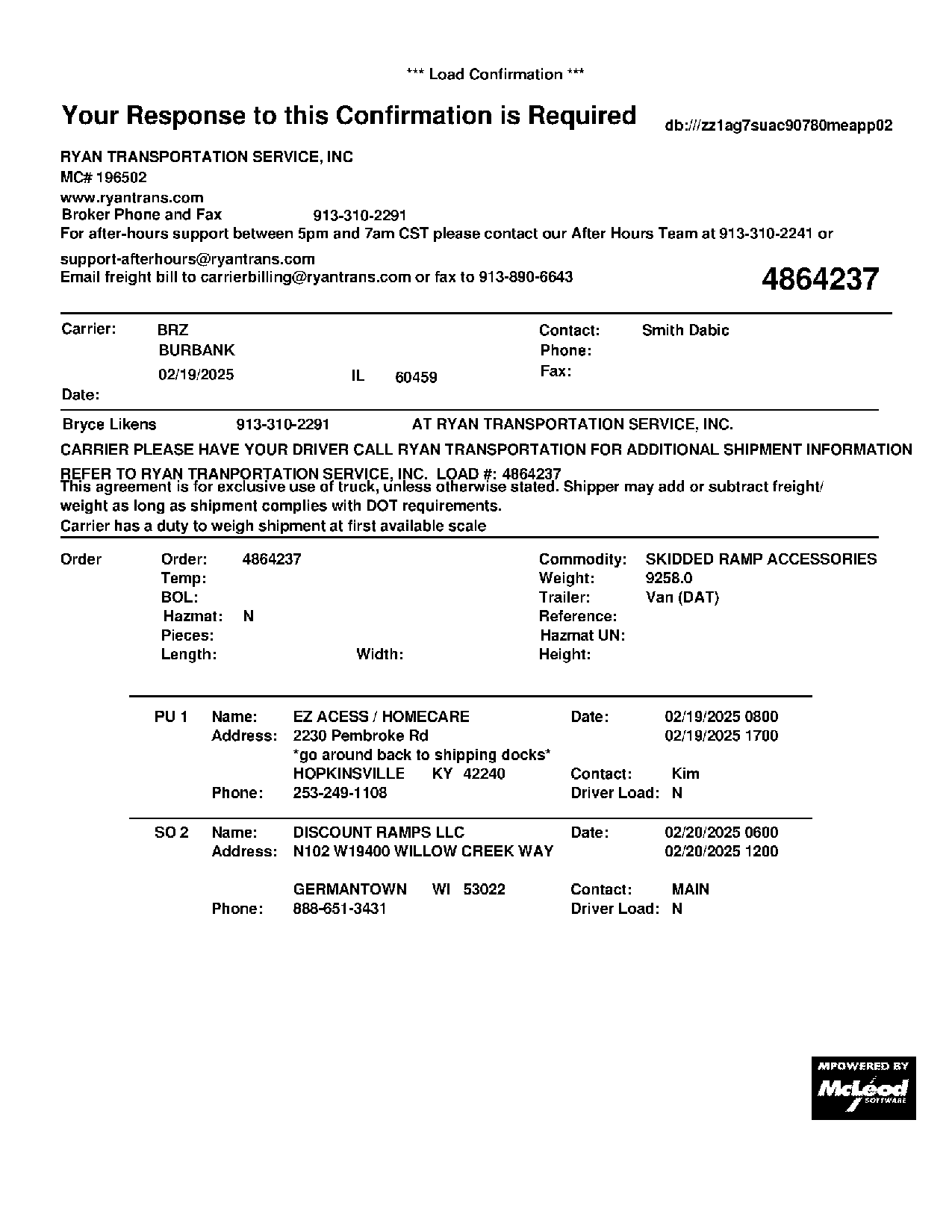 *** Load Confirmation ***

Your Response to this Confirmation is Required

db:///zz1ag7suac90780meapp02

RYAN TRANSPORTATION SERVICE, INC
MC# 196502
www.ryantrans.com
Broker Phone and Fax 913-310-2291
For after-hours support between 5pm and 7am CST please contact our After Hours Team at 913-310-2241 or support-afterhours@ryantrans.com
Email freight bill to carrierbilling@ryantrans.com or fax to 913-890-6643

4864237

Carrier: BRZ
BURBANK
02/19/2025 IL 60459
Date:

Contact: Smith Dabic
Phone:
Fax:

Bryce Likens 913-310-2291 AT RYAN TRANSPORTATION SERVICE, INC.

CARRIER PLEASE HAVE YOUR DRIVER CALL RYAN TRANSPORTATION FOR ADDITIONAL SHIPMENT INFORMATION

REFER TO RYAN TRANPORTATION SERVICE, INC. LOAD #: 4864237
This agreement is for exclusive use of truck, unless otherwise stated. Shipper may add or subtract freight/ weight as long as shipment complies with DOT requirements.
Carrier has a duty to weigh shipment at first available scale

Order
Order: 4864237
Temp:
BOL:
Hazmat: N
Pieces:
Length: Width:

Commodity: SKIDDED RAMP ACCESSORIES
Weight: 9258.0
Trailer: Van (DAT)
Reference:
Hazmat UN:
Height:

PU 1 Name: EZ ACESS / HOMECARE
Address: 2230 Pembroke Rd
*go around back to shipping docks*
HOPKINSVILLE KY 42240
Phone: 253-249-1108
Date: 02/19/2025 0800
02/19/2025 1700
Contact: Kim
Driver Load: N

SO 2 Name: DISCOUNT RAMPS LLC
Address: N102 W19400 WILLOW CREEK WAY
GERMANTOWN WI 53022
Phone: 888-651-3431
Date: 02/20/2025 0600
02/20/2025 1200
Contact: MAIN
Driver Load: N

MPOWERED BY
McLeod
SOFTWARE